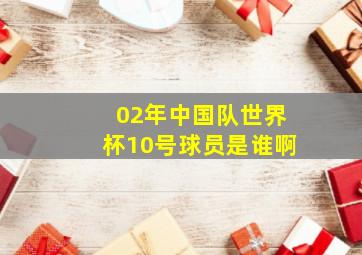 02年中国队世界杯10号球员是谁啊